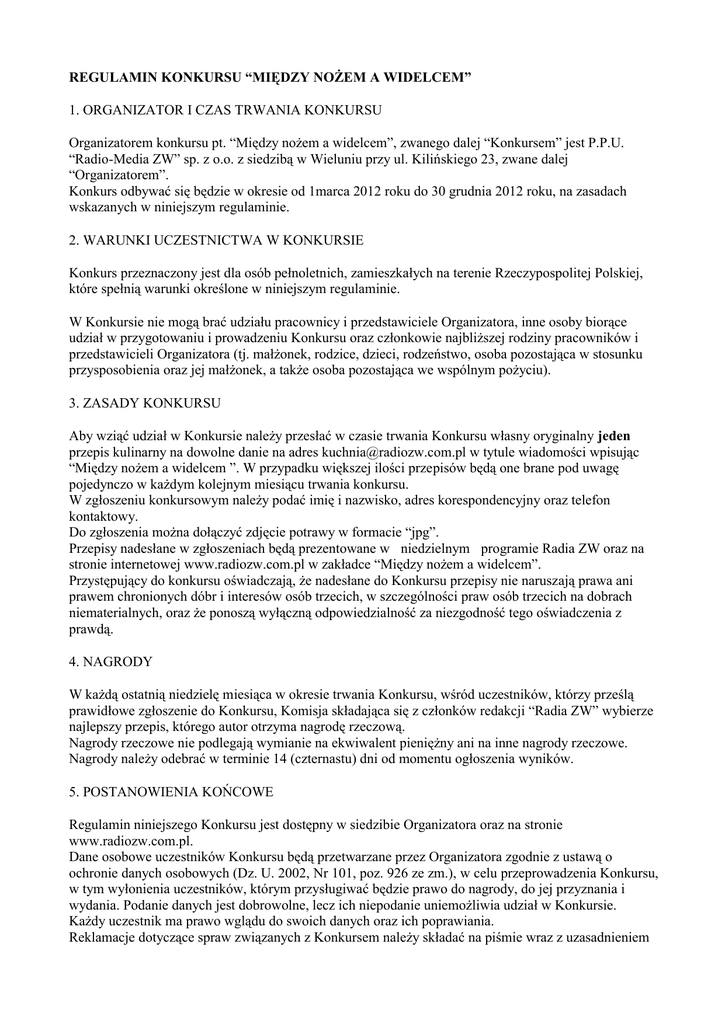 REGULAMIN KONKURSU “MIĘDZY NOŻEM A WIDELCEM”

1. ORGANIZATOR I CZAS TRWANIA KONKURSU

Organizatorem konkursu pt. “Między nożem a widelcem”, zwanego dalej “Konkursem” jest P.P.U. “Radio-Media ZW” sp. z o.o. z siedzibą w Wieluniu przy ul. Kilińskiego 23, zwane dalej “Organizatorem”.
Konkurs odbywać się będzie w okresie od 1marca 2012 roku do 30 grudnia 2012 roku, na zasadach wskazanych w niniejszym regulaminie.

2. WARUNKI UCZESTNICTWA W KONKURSIE

Konkurs przeznaczony jest dla osób pełnoletnich, zamieszkałych na terenie Rzeczypospolitej Polskiej, które spełnią warunki określone w niniejszym regulaminie.

W Konkursie nie mogą brać udziału pracownicy i przedstawiciele Organizatora, inne osoby biorące udział w przygotowaniu i prowadzeniu Konkursu oraz członkowie najbliższej rodziny pracowników i przedstawicieli Organizatora (tj. małżonek, rodzice, dzieci, rodzeństwo, osoba pozostająca w stosunku przysposobienia oraz jej małżonek, a także osoba pozostająca we wspólnym pożyciu).

3. ZASADY KONKURSU

Aby wziąć udział w Konkursie należy przesłać w czasie trwania Konkursu własny oryginalny jeden przepis kulinarny na dowolne danie na adres kuchnia@radiozw.com.pl w tytule wiadomości wpisując “Między nożem a widelcem ”. W przypadku większej ilości przepisów będą one brane pod uwagę pojedynczo w każdym kolejnym miesiącu trwania konkursu.
W zgłoszeniu konkursowym należy podać imię i nazwisko, adres korespondencyjny oraz telefon kontaktowy.
Do zgłoszenia można dołączyć zdjęcie potrawy w formacie “jpg”.
Przepisy nadesłane w zgłoszeniach będą prezentowane w niedzielnym programie Radia ZW oraz na stronie internetowej www.radiozw.com.pl w zakładce “Między nożem a widelcem”.
Przystępujący do konkursu oświadczają, że nadesłane do Konkursu przepisy nie naruszają prawa ani prawem chronionych dóbr i interesów osób trzecich, w szczególności praw osób trzecich na dobrach niematerialnych, oraz że ponoszą wyłączną odpowiedzialność za niezgodność tego oświadczenia z prawdą.

4. NAGRODY

W każdą ostatnią niedzielę miesiąca w okresie trwania Konkursu, wśród uczestników, którzy prześlą prawidłowe zgłoszenie do Konkursu, Komisja składająca się z członków redakcji “Radia ZW” wybierze najlepszy przepis, którego autor otrzyma nagrodę rzeczową.
Nagrody rzeczowe nie podlegają wymianie na ekwiwalent pieniężny ani na inne nagrody rzeczowe.
Nagrody należy odebrać w terminie 14 (czternastu) dni od momentu ogłoszenia wyników.

5. POSTANOWIENIA KOŃCOWE

Regulamin niniejszego Konkursu jest dostępny w siedzibie Organizatora oraz na stronie www.radiozw.com.pl.
Dane osobowe uczestników Konkursu będą przetwarzane przez Organizatora zgodnie z ustawą o ochronie danych osobowych (Dz. U. 2002, Nr 101, poz. 926 ze zm.), w celu przeprowadzenia Konkursu, w tym wyłonienia uczestników, którym przysługiwać będzie prawo do nagrody, do jej przyznania i wydania. Podanie danych jest dobrowolne, lecz ich niepodanie uniemożliwia udział w Konkursie.
Każdy uczestnik ma prawo wglądu do swoich danych oraz ich poprawiania.
Reklamacje dotyczące spraw związanych z Konkursem należy składać na piśmie wraz z uzasadnieniem